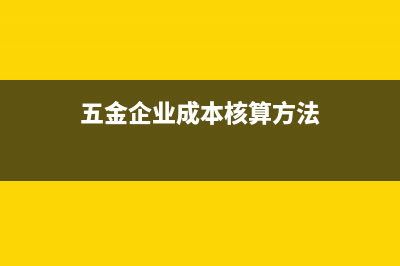 五金企业成本核算方法